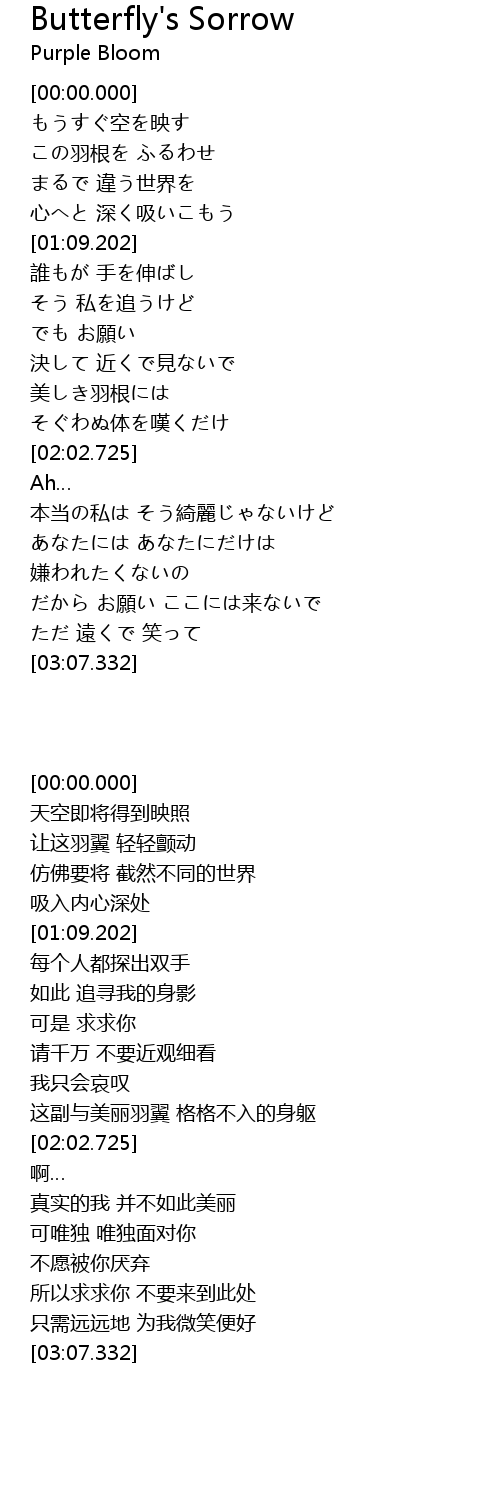 Butterfly's Sorrow
Purple Bloom

[00:00.000]
もうすぐ空を映す
この羽根を ふるわせ
まるで 違う世界を
心へと 深く吸いこもう
[01:09.202]
誰もが 手を伸ばし
そう 私を追うけど
でも お願い
決して 近くで見ないで
美しき羽根には
そぐわぬ体を嘆くだけ
[02:02.725]
Ah...
本当の私は そう綺麗じゃないけど
あなたには あなたにだけは
嫌われたくないの
だから お願い ここには来ないで
ただ 遠くで 笑って
[03:07.332]

[00:00.000]
天空即将得到映照
让这羽翼 轻轻颤动
仿佛要将 截然不同的世界
吸入内心深处
[01:09.202]
每个人都探出双手
如此 追寻我的身影
可是 求求你
请千万 不要近观细看
我只会哀叹
这副与美丽羽翼 格格不入的身躯
[02:02.725]
啊...
真实的我 并不如此美丽
可唯独 唯独面对你
不愿被你厌弃
所以求求你 不要来到此处
只需远远地 为我微笑便好
[03:07.332]